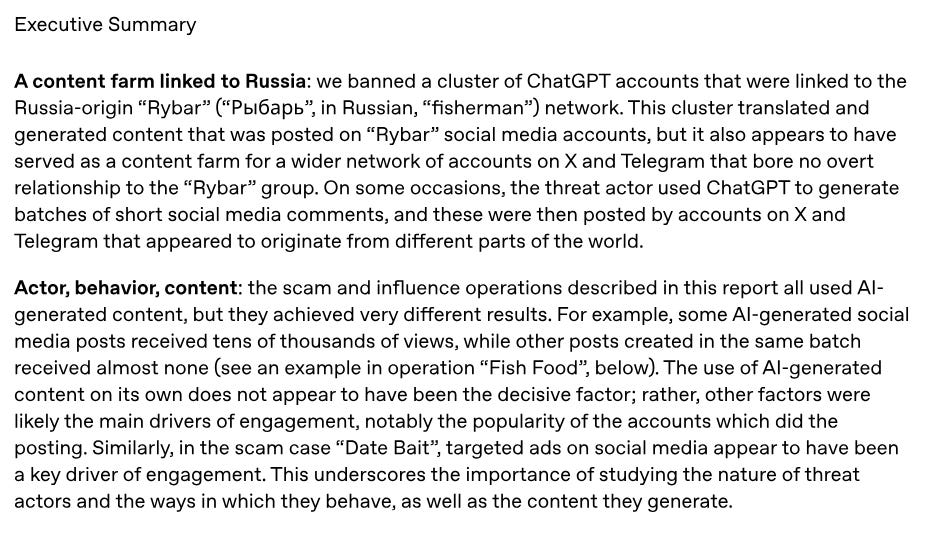 Executive Summary

A content farm linked to Russia: we banned a cluster of ChatGPT accounts that were linked to the Russia-origin "Rybar" ("Рыбарь", in Russian, "fisherman") network. This cluster translated and generated content that was posted on "Rybar" social media accounts, but it also appears to have served as a content farm for a wider network of accounts on X and Telegram that bore no overt relationship to the "Rybar" group. On some occasions, the threat actor used ChatGPT to generate batches of short social media comments, and these were then posted by accounts on X and Telegram that appeared to originate from different parts of the world.

Actor, behavior, content: the scam and influence operations described in this report all used AI-generated content, but they achieved very different results. For example, some AI-generated social media posts received tens of thousands of views, while other posts created in the same batch received almost none (see an example in operation "Fish Food", below). The use of AI-generated content on its own does not appear to have been the decisive factor; rather, other factors were likely the main drivers of engagement, notably the popularity of the accounts which did the posting. Similarly, in the scam case "Date Bait", targeted ads on social media appear to have been a key driver of engagement. This underscores the importance of studying the nature of threat actors and the ways in which they behave, as well as the content they generate.